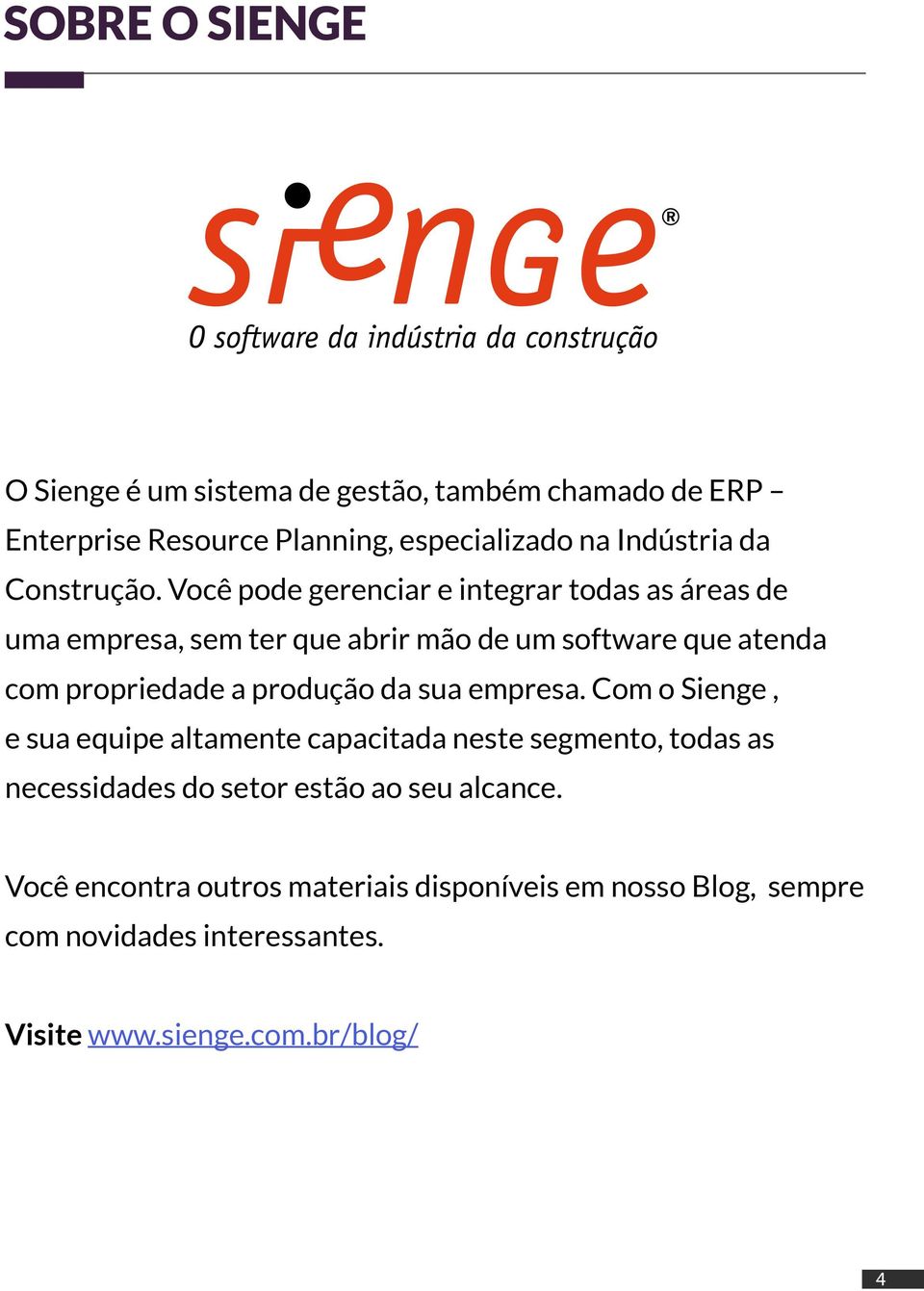 SOBRE O SIENGE

sienge®
O software da indústria da construção

O Sienge é um sistema de gestão, também chamado de ERP – Enterprise Resource Planning, especializado na Indústria da Construção. Você pode gerenciar e integrar todas as áreas de uma empresa, sem ter que abrir mão de um software que atenda com propriedade a produção da sua empresa. Com o Sienge , e sua equipe altamente capacitada neste segmento, todas as necessidades do setor estão ao seu alcance.

Você encontra outros materiais disponíveis em nosso Blog, sempre com novidades interessantes.

Visite www.sienge.com.br/blog/

4